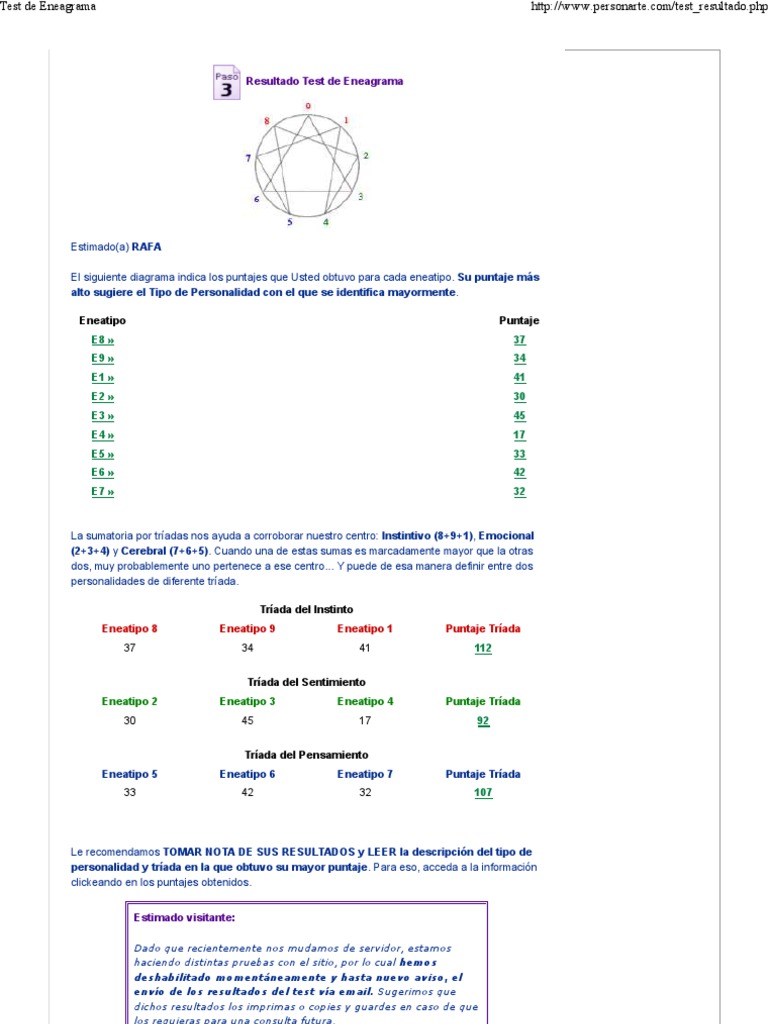 Test de Eneagrama

http://www.personarte.com/test_resultado.php

Paso 3

Resultado Test de Eneagrama

9 1 2 3 4 5 6 7 8

Estimado(a) RAFA

El siguiente diagrama indica los puntajes que Usted obtuvo para cada eneatipo. Su puntaje más alto sugiere el Tipo de Personalidad con el que se identifica mayormente.

| Eneatipo | Puntaje |
|---|---|
| E8 » | 37 |
| E9 » | 34 |
| E1 » | 41 |
| E2 » | 30 |
| E3 » | 45 |
| E4 » | 17 |
| E5 » | 33 |
| E6 » | 42 |
| E7 » | 32 |

La sumatoria por tríadas nos ayuda a corroborar nuestro centro: Instintivo (8+9+1), Emocional (2+3+4) y Cerebral (7+6+5). Cuando una de estas sumas es marcadamente mayor que la otras dos, muy probablemente uno pertenece a ese centro... Y puede de esa manera definir entre dos personalidades de diferente tríada.

Tríada del Instinto

| Eneatipo 8 | Eneatipo 9 | Eneatipo 1 | Puntaje Tríada |
|---|---|---|---|
| 37 | 34 | 41 | 112 |

Tríada del Sentimiento

| Eneatipo 2 | Eneatipo 3 | Eneatipo 4 | Puntaje Tríada |
|---|---|---|---|
| 30 | 45 | 17 | 92 |

Tríada del Pensamiento

| Eneatipo 5 | Eneatipo 6 | Eneatipo 7 | Puntaje Tríada |
|---|---|---|---|
| 33 | 42 | 32 | 107 |

Le recomendamos TOMAR NOTA DE SUS RESULTADOS y LEER la descripción del tipo de personalidad y tríada en la que obtuvo su mayor puntaje. Para eso, acceda a la información clickeando en los puntajes obtenidos.

Estimado visitante:

Dado que recientemente nos mudamos de servidor, estamos haciendo distintas pruebas con el sitio, por lo cual hemos deshabilitado momentáneamente y hasta nuevo aviso, el envío de los resultados del test vía email. Sugerimos que dichos resultados los imprimas o copies y guardes en caso de que los requieras para una consulta futura.